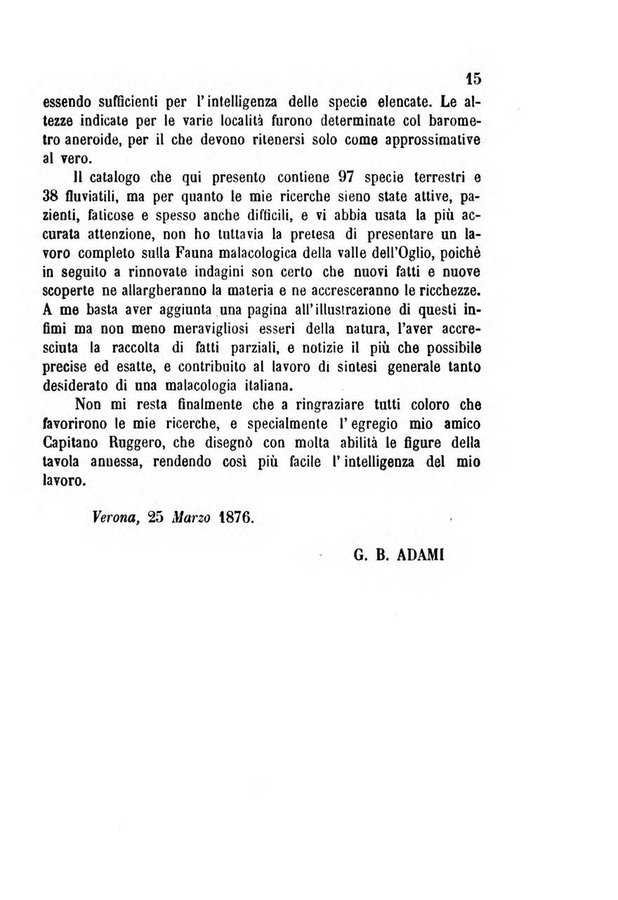 15

essendo sufficienti per l'intelligenza delle specie elencate. Le altezze indicate per le varie località furono determinate col barometro aneroide, per il che devono ritenersi solo come approssimative al vero.

Il catalogo che qui presento contiene 97 specie terrestri e 38 fluviatili, ma per quanto le mie ricerche sieno state attive, pazienti, faticose e spesso anche difficili, e vi abbia usata la più accurata attenzione, non ho tuttavia la pretesa di presentare un lavoro completo sulla Fauna malacologica della valle dell'Oglio, poichè in seguito a rinnovate indagini son certo che nuovi fatti e nuove scoperte ne allargheranno la materia e ne accresceranno le ricchezze. A me basta aver aggiunta una pagina all'illustrazione di questi infimi ma non meno meravigliosi esseri della natura, l'aver accresciuta la raccolta di fatti parziali, e notizie il più che possibile precise ed esatte, e contribuito al lavoro di sintesi generale tanto desiderato di una malacologia italiana.

Non mi resta finalmente che a ringraziare tutti coloro che favorirono le mie ricerche, e specialmente l'egregio mio amico Capitano Ruggero, che disegnò con molta abilità le figure della tavola annessa, rendendo così più facile l'intelligenza del mio lavoro.

Verona, 25 Marzo 1876.

G. B. ADAMI